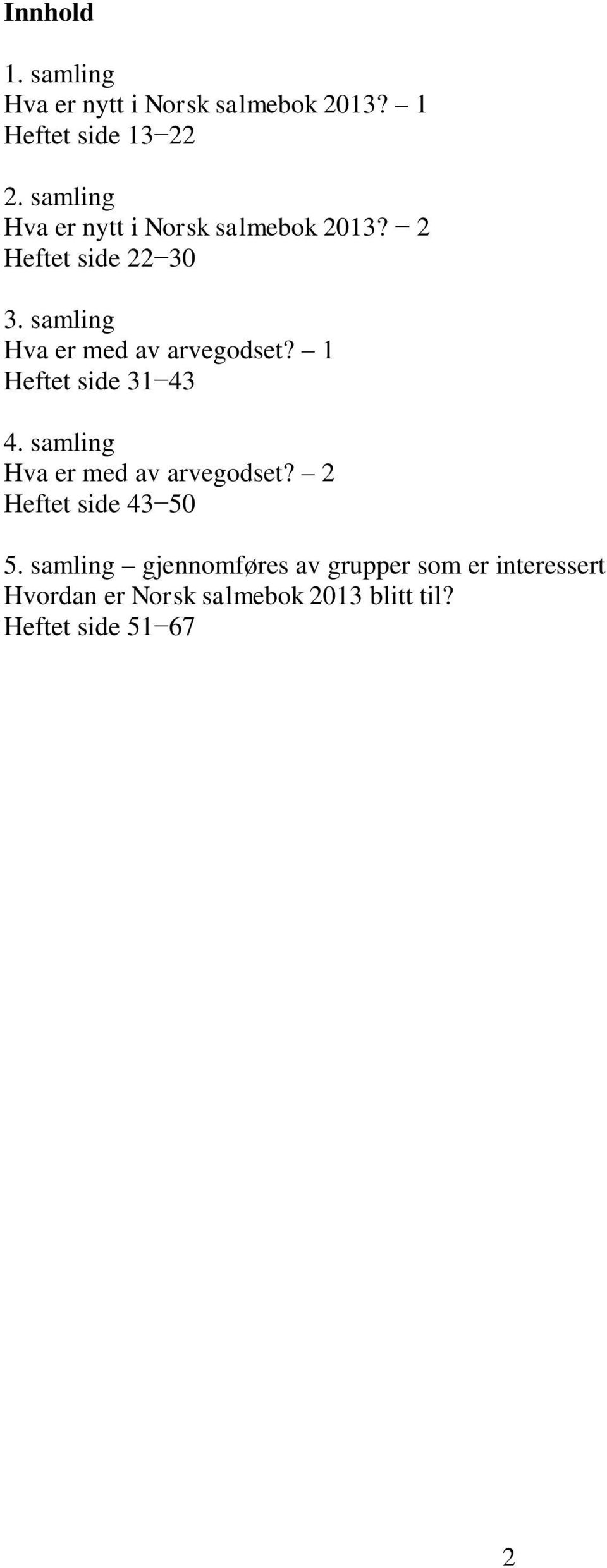 Innhold

1. samling
Hva er nytt i Norsk salmebok 2013? – 1
Heftet side 13−22

2. samling
Hva er nytt i Norsk salmebok 2013? − 2
Heftet side 22−30

3. samling
Hva er med av arvegodset? – 1
Heftet side 31−43

4. samling
Hva er med av arvegodset? – 2
Heftet side 43−50

5. samling – gjennomføres av grupper som er interessert
Hvordan er Norsk salmebok 2013 blitt til?
Heftet side 51−67

2